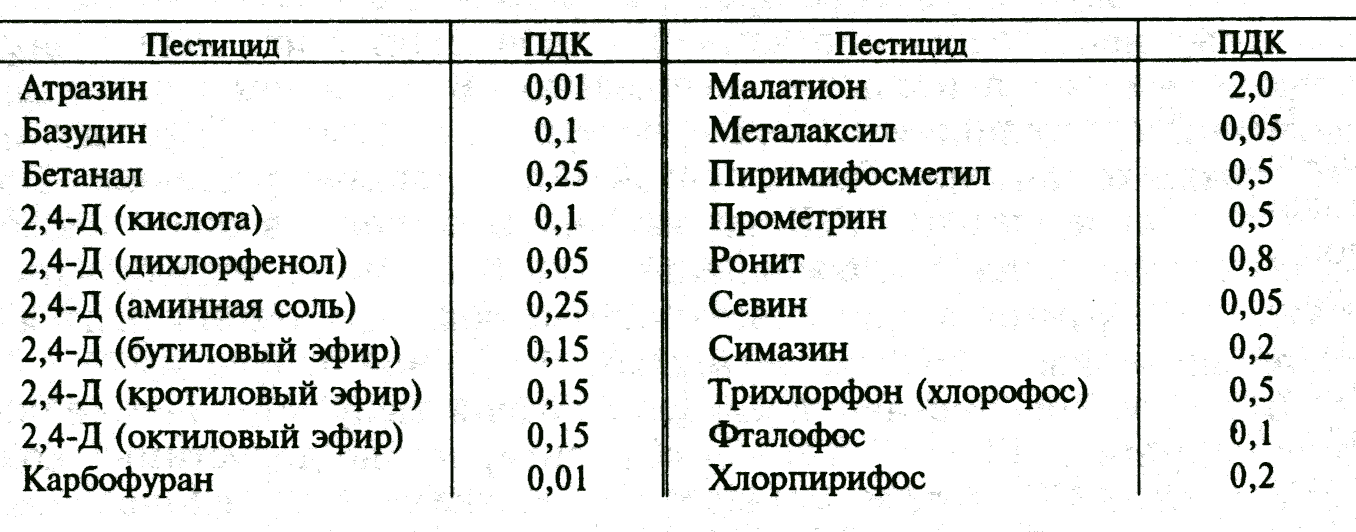 | Пестицид | ПДК | Пестицид | ПДК |
|---|---|---|---|
| Атразин | 0,01 | Малатион | 2,0 |
| Базудин | 0,1 | Металаксил | 0,05 |
| Бетанал | 0,25 | Пиримифосметил | 0,5 |
| 2,4-Д (кислота) | 0,1 | Прометрин | 0,5 |
| 2,4-Д (дихлорфенол) | 0,05 | Ронит | 0,8 |
| 2,4-Д (аминная соль) | 0,25 | Севин | 0,05 |
| 2,4-Д (бутиловый эфир) | 0,15 | Симазин | 0,2 |
| 2,4-Д (кротиловый эфир) | 0,15 | Трихлорфон (хлорофос) | 0,5 |
| 2,4-Д (октиловый эфир) | 0,15 | Фталофос | 0,1 |
| Карбофуран | 0,01 | Хлорпирифос | 0,2 |